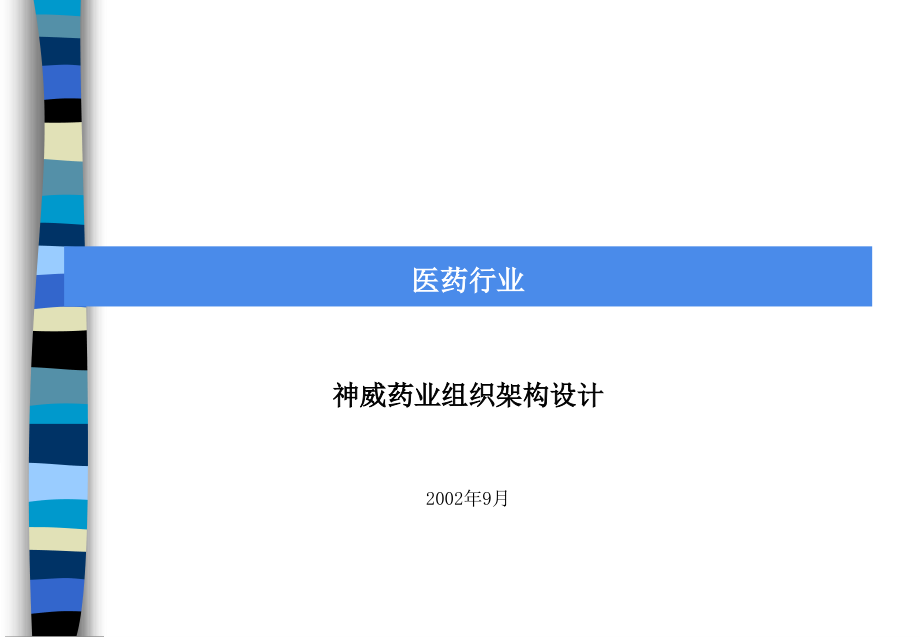 医药行业

神威药业组织架构设计

2002年9月